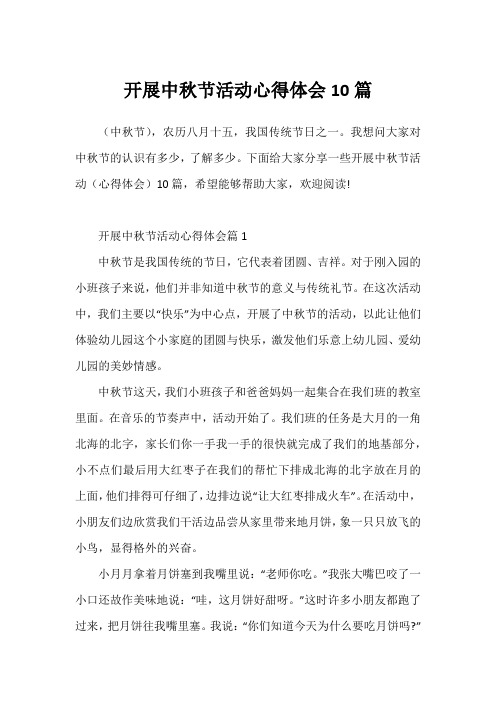 开展中秋节活动心得体会10篇

（中秋节），农历八月十五，我国传统节日之一。我想问大家对中秋节的认识有多少，了解多少。下面给大家分享一些开展中秋节活动（心得体会）10篇，希望能够帮助大家，欢迎阅读!

开展中秋节活动心得体会篇1

中秋节是我国传统的节日，它代表着团圆、吉祥。对于刚入园的小班孩子来说，他们并非知道中秋节的意义与传统礼节。在这次活动中，我们主要以“快乐”为中心点，开展了中秋节的活动，以此让他们体验幼儿园这个小家庭的团圆与快乐，激发他们乐意上幼儿园、爱幼儿园的美妙情感。

中秋节这天，我们小班孩子和爸爸妈妈一起集合在我们班的教室里面。在音乐的节奏声中，活动开始了。我们班的任务是大月的一角北海的北字，家长们你一手我一手的很快就完成了我们的地基部分，小不点们最后用大红枣子在我们的帮忙下排成北海的北字放在月的上面，他们排得可仔细了，边排边说“让大红枣排成火车”。在活动中，小朋友们边欣赏我们干活边品尝从家里带来地月饼，象一只只放飞的小鸟，显得格外的兴奋。

小月月拿着月饼塞到我嘴里说：“老师你吃。”我张大嘴巴咬了一小口还故作美味地说：“哇，这月饼好甜呀。”这时许多小朋友都跑了过来，把月饼往我嘴里塞。我说：“你们知道今天为什么要吃月饼吗?”